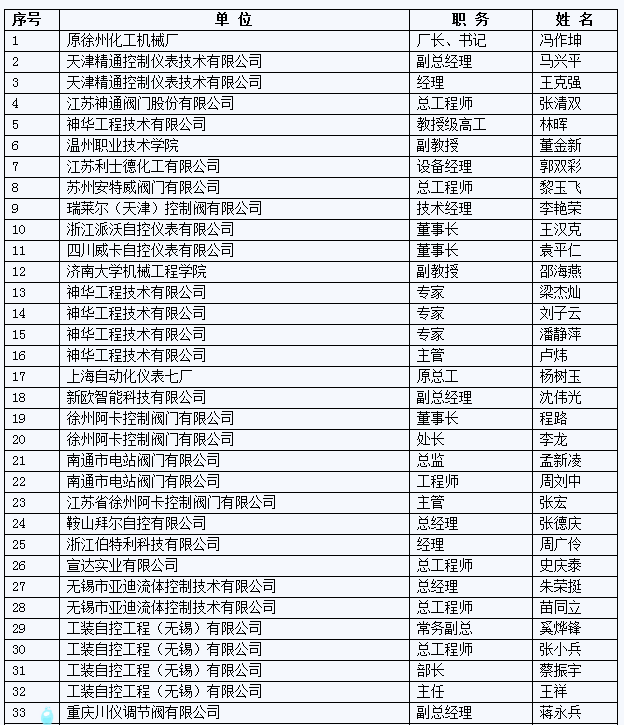 | 序号 | 单 位 | 职 务 | 姓 名 |
|---|---|---|---|
| 1 | 原徐州化工机械厂 | 厂长、书记 | 冯作坤 |
| 2 | 天津精通控制仪表技术有限公司 | 副总经理 | 马兴平 |
| 3 | 天津精通控制仪表技术有限公司 | 经理 | 王克强 |
| 4 | 江苏神通阀门股份有限公司 | 总工程师 | 张清双 |
| 5 | 神华工程技术有限公司 | 教授级高工 | 林晖 |
| 6 | 温州职业技术学院 | 副教授 | 董金新 |
| 7 | 江苏利士德化工有限公司 | 设备经理 | 郭双彩 |
| 8 | 苏州安特威阀门有限公司 | 总工程师 | 黎玉飞 |
| 9 | 瑞莱尔（天津）控制阀有限公司 | 技术经理 | 李艳荣 |
| 10 | 浙江派沃自控仪表有限公司 | 董事长 | 王汉克 |
| 11 | 四川威卡自控仪表有限公司 | 董事长 | 袁平仁 |
| 12 | 济南大学机械工程学院 | 副教授 | 邵海燕 |
| 13 | 神华工程技术有限公司 | 专家 | 梁杰灿 |
| 14 | 神华工程技术有限公司 | 专家 | 刘子云 |
| 15 | 神华工程技术有限公司 | 专家 | 潘静萍 |
| 16 | 神华工程技术有限公司 | 主管 | 卢炜 |
| 17 | 上海自动化仪表七厂 | 原总工 | 杨树玉 |
| 18 | 新欧智能科技有限公司 | 副总经理 | 沈伟光 |
| 19 | 徐州阿卡控制阀门有限公司 | 董事长 | 程路 |
| 20 | 徐州阿卡控制阀门有限公司 | 处长 | 李龙 |
| 21 | 南通市电站阀门有限公司 | 总监 | 孟新凌 |
| 22 | 南通市电站阀门有限公司 | 工程师 | 周刘中 |
| 23 | 江苏省徐州阿卡控制阀门有限公司 | 主管 | 张宏 |
| 24 | 鞍山拜尔自控有限公司 | 总经理 | 张德庆 |
| 25 | 浙江伯特利科技有限公司 | 经理 | 周广伶 |
| 26 | 宣达实业有限公司 | 总工程师 | 史庆泰 |
| 27 | 无锡市亚迪流体控制技术有限公司 | 总经理 | 朱荣挺 |
| 28 | 无锡市亚迪流体控制技术有限公司 | 总工程师 | 苗同立 |
| 29 | 工装自控工程（无锡）有限公司 | 常务副总 | 奚烨锋 |
| 30 | 工装自控工程（无锡）有限公司 | 总工程师 | 张小兵 |
| 31 | 工装自控工程（无锡）有限公司 | 部长 | 蔡振宇 |
| 32 | 工装自控工程（无锡）有限公司 | 主任 | 王祥 |
| 33 | 重庆川仪调节阀有限公司 | 副总经理 | 蒋永兵 |